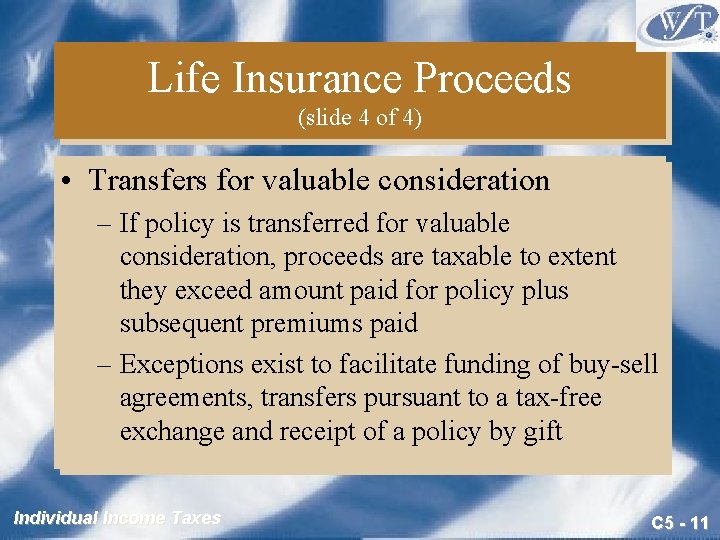 WFT

Life Insurance Proceeds
(slide 4 of 4)

• Transfers for valuable consideration
– If policy is transferred for valuable consideration, proceeds are taxable to extent they exceed amount paid for policy plus subsequent premiums paid
– Exceptions exist to facilitate funding of buy-sell agreements, transfers pursuant to a tax-free exchange and receipt of a policy by gift

Individual Income Taxes

C5 - 11